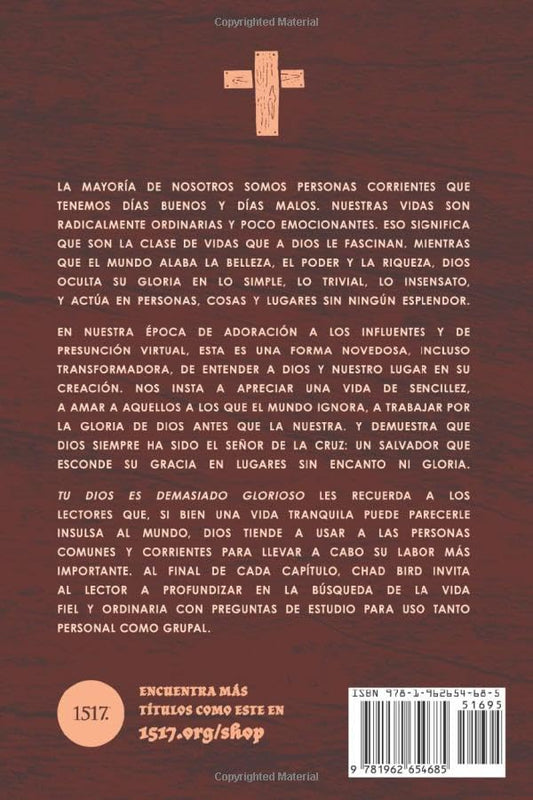 Copyrighted Material

LA MAYORÍA DE NOSOTROS SOMOS PERSONAS CORRIENTES QUE TENEMOS DÍAS BUENOS Y DÍAS MALOS. NUESTRAS VIDAS SON RADICALMENTE ORDINARIAS Y POCO EMOCIONANTES. ESO SIGNIFICA QUE SON LA CLASE DE VIDAS QUE A DIOS LE FASCINAN. MIENTRAS QUE EL MUNDO ALABA LA BELLEZA, EL PODER Y LA RIQUEZA, DIOS OCULTA SU GLORIA EN LO SIMPLE, LO TRIVIAL, LO INSENSATO, Y ACTÚA EN PERSONAS, COSAS Y LUGARES SIN NINGÚN ESPLENDOR.

EN NUESTRA ÉPOCA DE ADORACIÓN A LOS INFLUENTES Y DE PRESUNCIÓN VIRTUAL, ESTA ES UNA FORMA NOVEDOSA, INCLUSO TRANSFORMADORA, DE ENTENDER A DIOS Y NUESTRO LUGAR EN SU CREACIÓN. NOS INSTA A APRECIAR UNA VIDA DE SENCILLEZ, A AMAR A AQUELLOS A LOS QUE EL MUNDO IGNORA, A TRABAJAR POR LA GLORIA DE DIOS ANTES QUE LA NUESTRA. Y DEMUESTRA QUE DIOS SIEMPRE HA SIDO EL SEÑOR DE LA CRUZ: UN SALVADOR QUE ESCONDE SU GRACIA EN LUGARES SIN ENCANTO NI GLORIA.

TU DIOS ES DEMASIADO GLORIOSO LES RECUERDA A LOS LECTORES QUE, SI BIEN UNA VIDA TRANQUILA PUEDE PARECERLE INSULSA AL MUNDO, DIOS TIENDE A USAR A LAS PERSONAS COMUNES Y CORRIENTES PARA LLEVAR A CABO SU LABOR MÁS IMPORTANTE. AL FINAL DE CADA CAPÍTULO, CHAD BIRD INVITA AL LECTOR A PROFUNDIZAR EN LA BÚSQUEDA DE LA VIDA FIEL Y ORDINARIA CON PREGUNTAS DE ESTUDIO PARA USO TANTO PERSONAL COMO GRUPAL.

1517.

ENCUENTRA MÁS TÍTULOS COMO ESTE EN 1517.org/shop

ISBN 978-1-962654-68-5

51695

9 781962 654685

Copyrighted Material